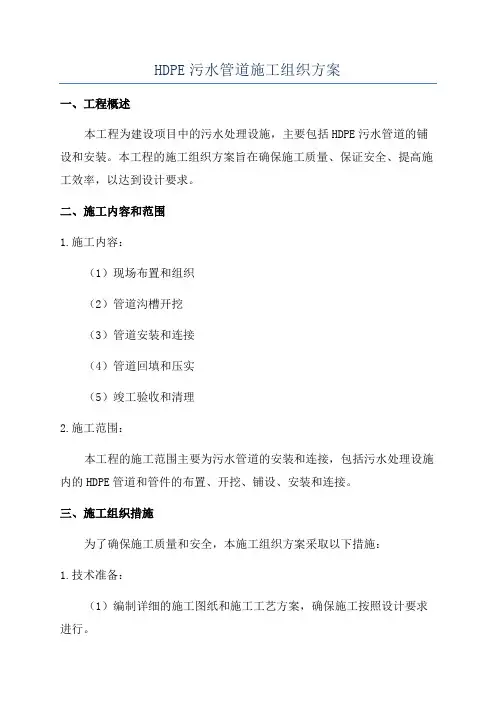 HDPE 污水管道施工组织方案

一、工程概述

本工程为建设项目中的污水处理设施，主要包括 HDPE 污水管道的铺设和安装。本工程的施工组织方案旨在确保施工质量、保证安全、提高施工效率，以达到设计要求。

二、施工内容和范围

1.施工内容：

（1）现场布置和组织

（2）管道沟槽开挖

（3）管道安装和连接

（4）管道回填和压实

（5）竣工验收和清理

2.施工范围：

本工程的施工范围主要为污水管道的安装和连接，包括污水处理设施内的 HDPE 管道和管件的布置、开挖、铺设、安装和连接。

三、施工组织措施

为了确保施工质量和安全，本施工组织方案采取以下措施：

1.技术准备：

（1）编制详细的施工图纸和施工工艺方案，确保施工按照设计要求进行。